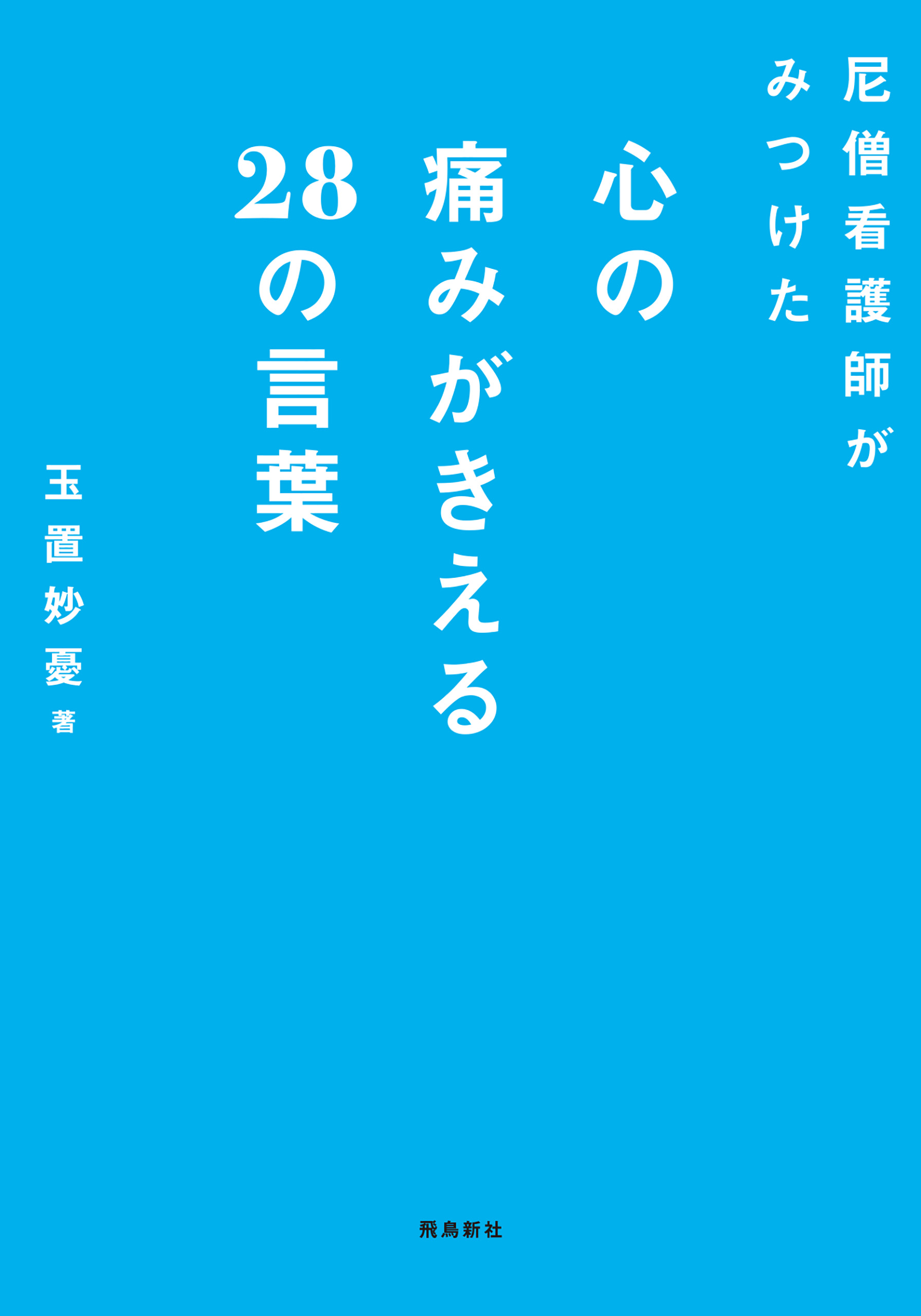 尼僧看護師が
みつけた
心の
痛みがきえる
28の言葉

玉置妙憂 著

飛鳥新社